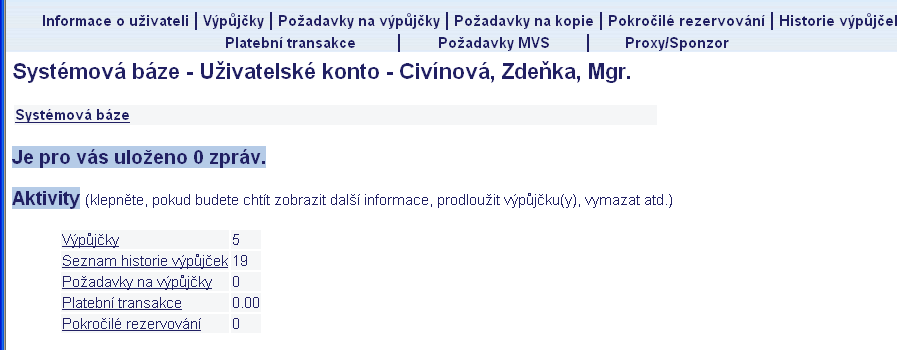 Informace o uživateli | Výpůjčky | Požadavky na výpůjčky | Požadavky na kopie | Pokročilé rezervování | Historie výpůjček
Platební transakce | Požadavky MVS | Proxy/Sponzor

Systémová báze - Uživatelské konto - Civínová, Zdeňka, Mgr.

Systémová báze

Je pro vás uloženo 0 zpráv.

Aktivity (klepněte, pokud budete chtít zobrazit další informace, prodloužit výpůjčku(y), vymazat atd.)

| | |
|---|---|
| Výpůjčky | 5 |
| Seznam historie výpůjček | 19 |
| Požadavky na výpůjčky | 0 |
| Platební transakce | 0.00 |
| Pokročilé rezervování | 0 |